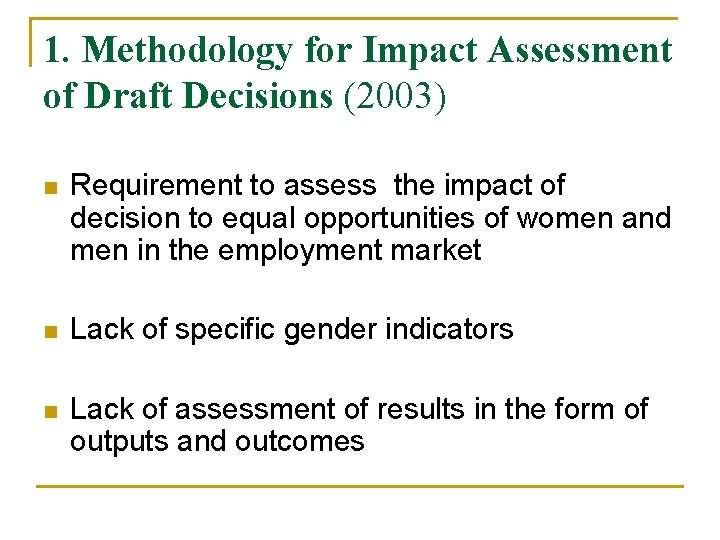 1. Methodology for Impact Assessment of Draft Decisions (2003)

• Requirement to assess  the impact of decision to equal opportunities of women and men in the employment market

• Lack of specific gender indicators

• Lack of assessment of results in the form of outputs and outcomes